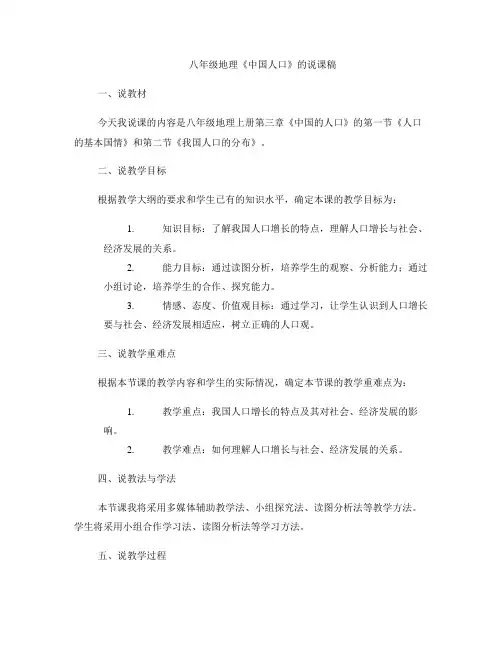 八年级地理《中国人口》的说课稿

一、说教材

今天我说课的内容是八年级地理上册第三章《中国的人口》的第一节《人口的基本国情》和第二节《我国人口的分布》。

二、说教学目标

根据教学大纲的要求和学生已有的知识水平，确定本课的教学目标为：

1. 知识目标：了解我国人口增长的特点，理解人口增长与社会、经济发展的关系。

2. 能力目标：通过读图分析，培养学生的观察、分析能力；通过小组讨论，培养学生的合作、探究能力。

3. 情感、态度、价值观目标：通过学习，让学生认识到人口增长要与社会、经济发展相适应，树立正确的人口观。

三、说教学重难点

根据本节课的教学内容和学生的实际情况，确定本节课的教学重难点为：

1. 教学重点：我国人口增长的特点及其对社会、经济发展的影响。

2. 教学难点：如何理解人口增长与社会、经济发展的关系。

四、说教法与学法

本节课我将采用多媒体辅助教学法、小组探究法、读图分析法等教学方法。学生将采用小组合作学习法、读图分析法等学习方法。

五、说教学过程